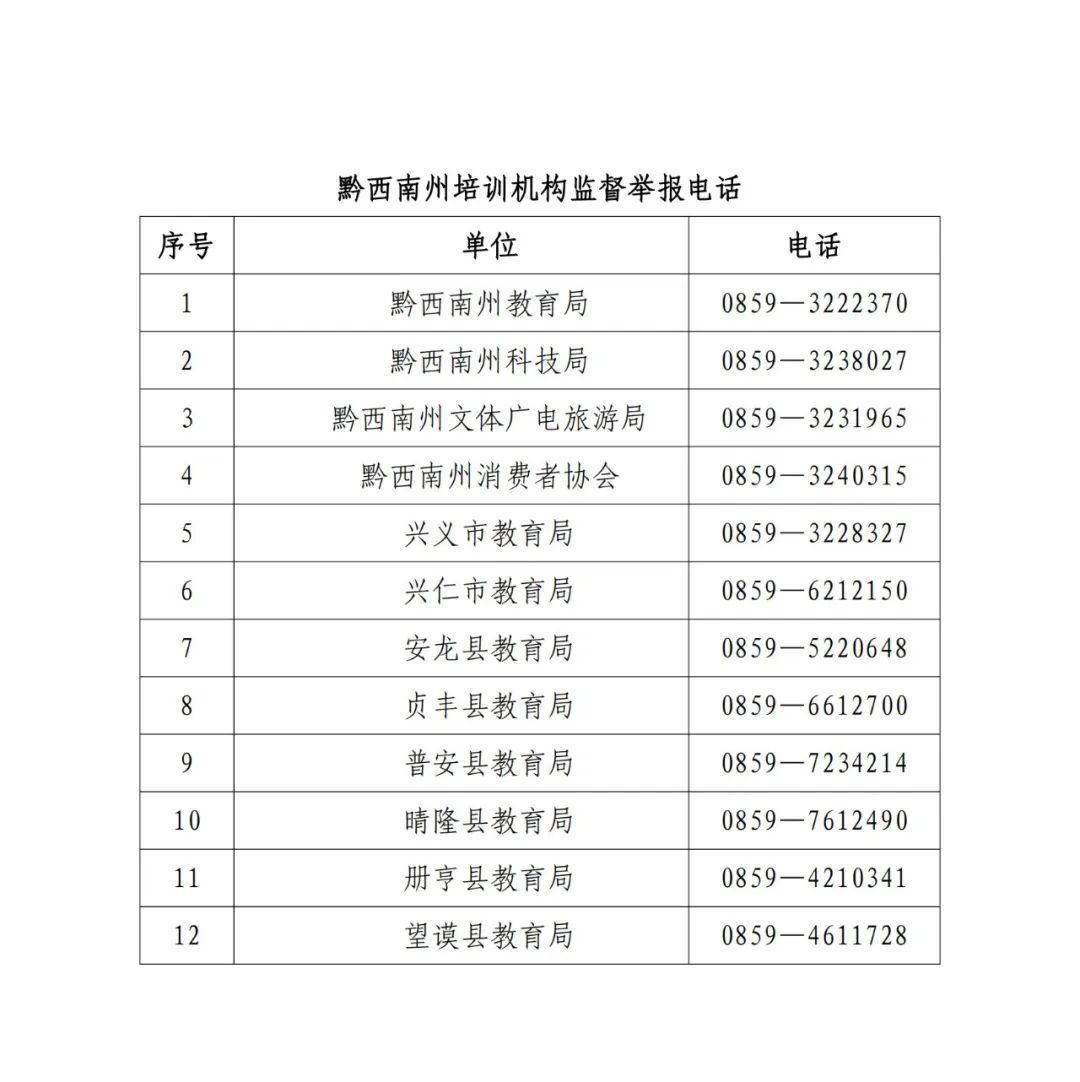 黔西南州培训机构监督举报电话

| 序号 | 单位 | 电话 |
|---|---|---|
| 1 | 黔西南州教育局 | 0859—3222370 |
| 2 | 黔西南州科技局 | 0859—3238027 |
| 3 | 黔西南州文体广电旅游局 | 0859—3231965 |
| 4 | 黔西南州消费者协会 | 0859—3240315 |
| 5 | 兴义市教育局 | 0859—3228327 |
| 6 | 兴仁市教育局 | 0859—6212150 |
| 7 | 安龙县教育局 | 0859—5220648 |
| 8 | 贞丰县教育局 | 0859—6612700 |
| 9 | 普安县教育局 | 0859—7234214 |
| 10 | 晴隆县教育局 | 0859—7612490 |
| 11 | 册亨县教育局 | 0859—4210341 |
| 12 | 望谟县教育局 | 0859—4611728 |